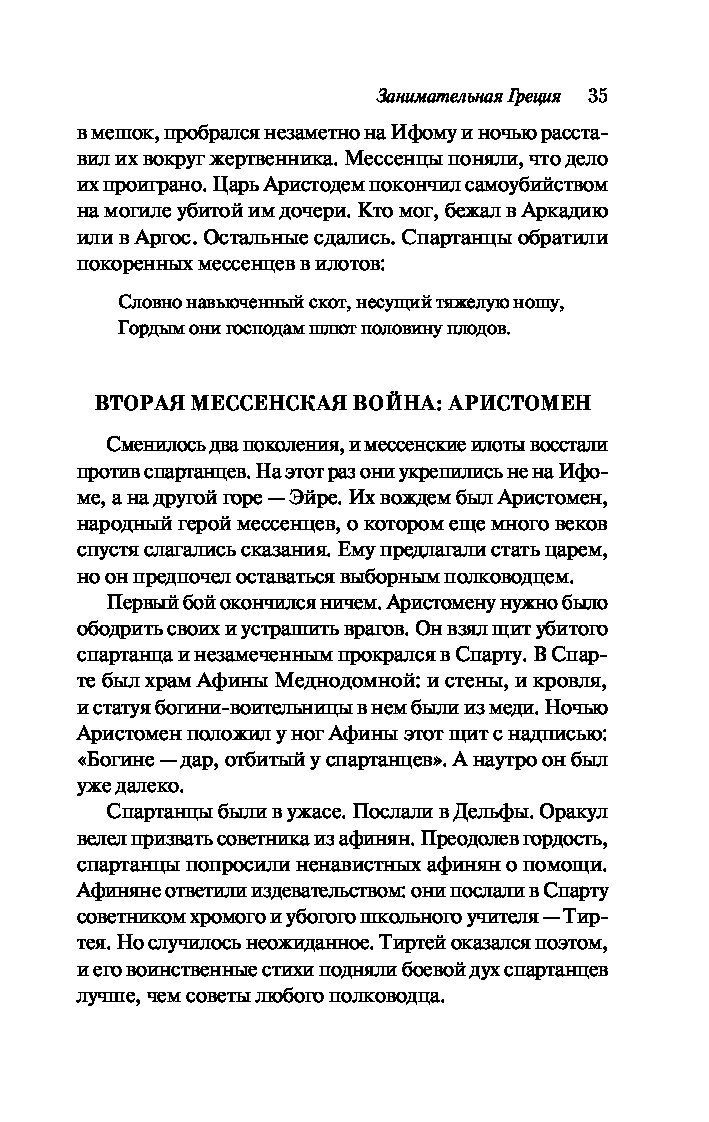 Занимательная Греция 35

в мешок, пробрался незаметно на Ифому и ночью расставил их вокруг жертвенника. Мессенцы поняли, что дело их проиграно. Царь Аристодем покончил самоубийством на могиле убитой им дочери. Кто мог, бежал в Аркадию или в Аргос. Остальные сдались. Спартанцы обратили покоренных мессенцев в илотов:

Словно навьюченный скот, несущий тяжелую ношу,
Гордым они господам шлют половину плодов.

ВТОРАЯ МЕССЕНСКАЯ ВОЙНА: АРИСТОМЕН

Сменилось два поколения, и мессенские илоты восстали против спартанцев. На этот раз они укрепились не на Ифоме, а на другой горе — Эйре. Их вождем был Аристомен, народный герой мессенцев, о котором еще много веков спустя слагались сказания. Ему предлагали стать царем, но он предпочел оставаться выборным полководцем.

Первый бой окончился ничем. Аристомену нужно было ободрить своих и устрашить врагов. Он взял щит убитого спартанца и незамеченным прокрался в Спарту. В Спарте был храм Афины Меднодомной: и стены, и кровля, и статуя богини-воительницы в нем были из меди. Ночью Аристомен положил у ног Афины этот щит с надписью: «Богине — дар, отбитый у спартанцев». А наутро он был уже далеко.

Спартанцы были в ужасе. Послали в Дельфы. Оракул велел призвать советника из афинян. Преодолев гордость, спартанцы попросили ненавистных афинян о помощи. Афиняне ответили издевательством: они послали в Спарту советником хромого и убогого школьного учителя — Тиртея. Но случилось неожиданное. Тиртей оказался поэтом, и его воинственные стихи подняли боевой дух спартанцев лучше, чем советы любого полководца.